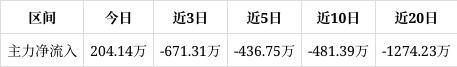 | 区间 | 今日 | 近3日 | 近5日 | 近10日 | 近20日 |
|---|---|---|---|---|---|
| 主力净流入 | 204.14万 | -671.31万 | -436.75万 | -481.39万 | -1274.23万 |